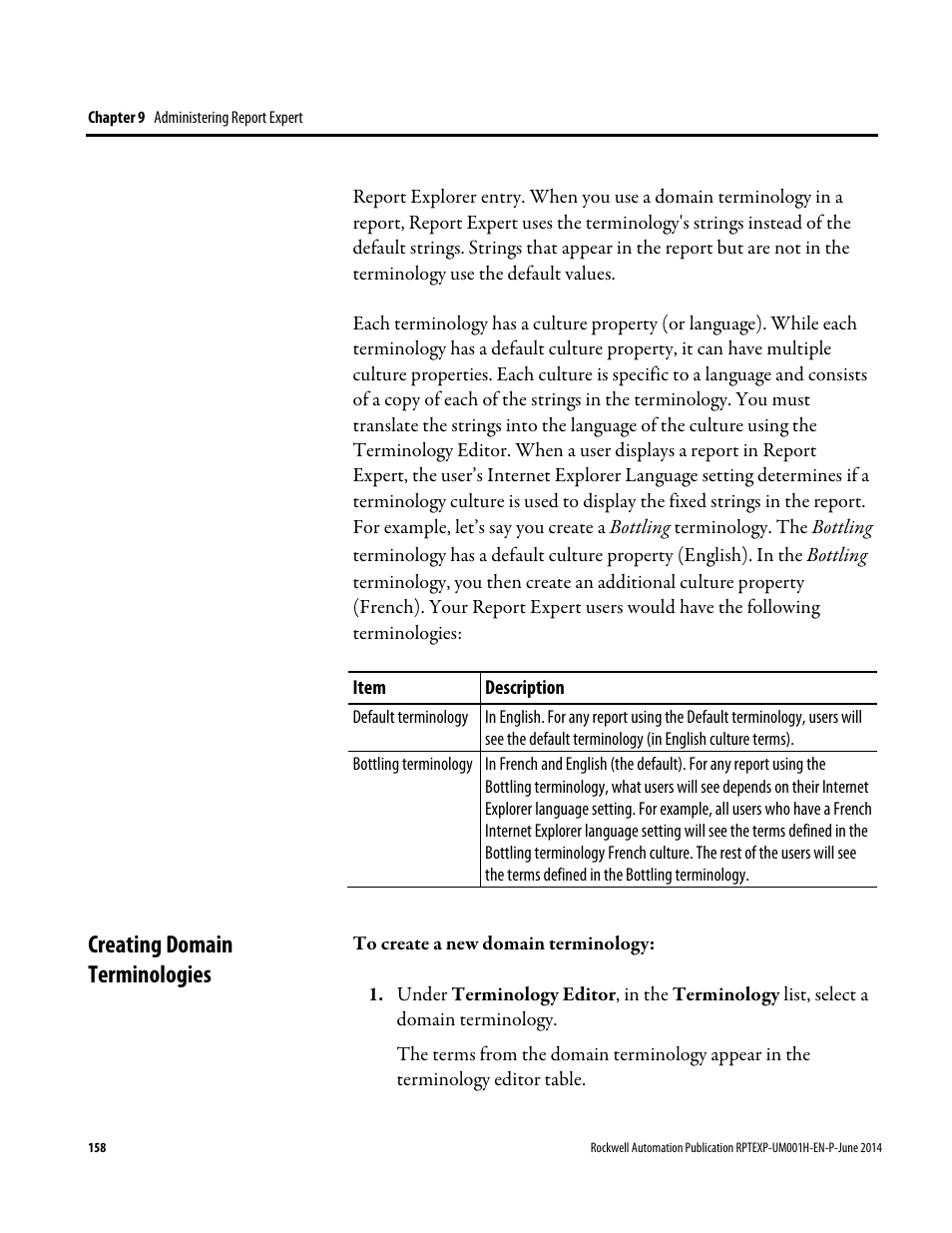 Chapter 9 Administering Report Expert

Report Explorer entry. When you use a domain terminology in a report, Report Expert uses the terminology's strings instead of the default strings. Strings that appear in the report but are not in the terminology use the default values.

Each terminology has a culture property (or language). While each terminology has a default culture property, it can have multiple culture properties. Each culture is specific to a language and consists of a copy of each of the strings in the terminology. You must translate the strings into the language of the culture using the Terminology Editor. When a user displays a report in Report Expert, the user's Internet Explorer Language setting determines if a terminology culture is used to display the fixed strings in the report. For example, let's say you create a Bottling terminology. The Bottling terminology has a default culture property (English). In the Bottling terminology, you then create an additional culture property (French). Your Report Expert users would have the following terminologies:

| Item | Description |
|---|---|
| Default terminology | In English. For any report using the Default terminology, users will see the default terminology (in English culture terms). |
| Bottling terminology | In French and English (the default). For any report using the Bottling terminology, what users will see depends on their Internet Explorer language setting. For example, all users who have a French Internet Explorer language setting will see the terms defined in the Bottling terminology French culture. The rest of the users will see the terms defined in the Bottling terminology. |

Creating Domain Terminologies

To create a new domain terminology:

1. Under Terminology Editor, in the Terminology list, select a domain terminology.

The terms from the domain terminology appear in the terminology editor table.

158

Rockwell Automation Publication RPTEXP-UM001H-EN-P-June 2014